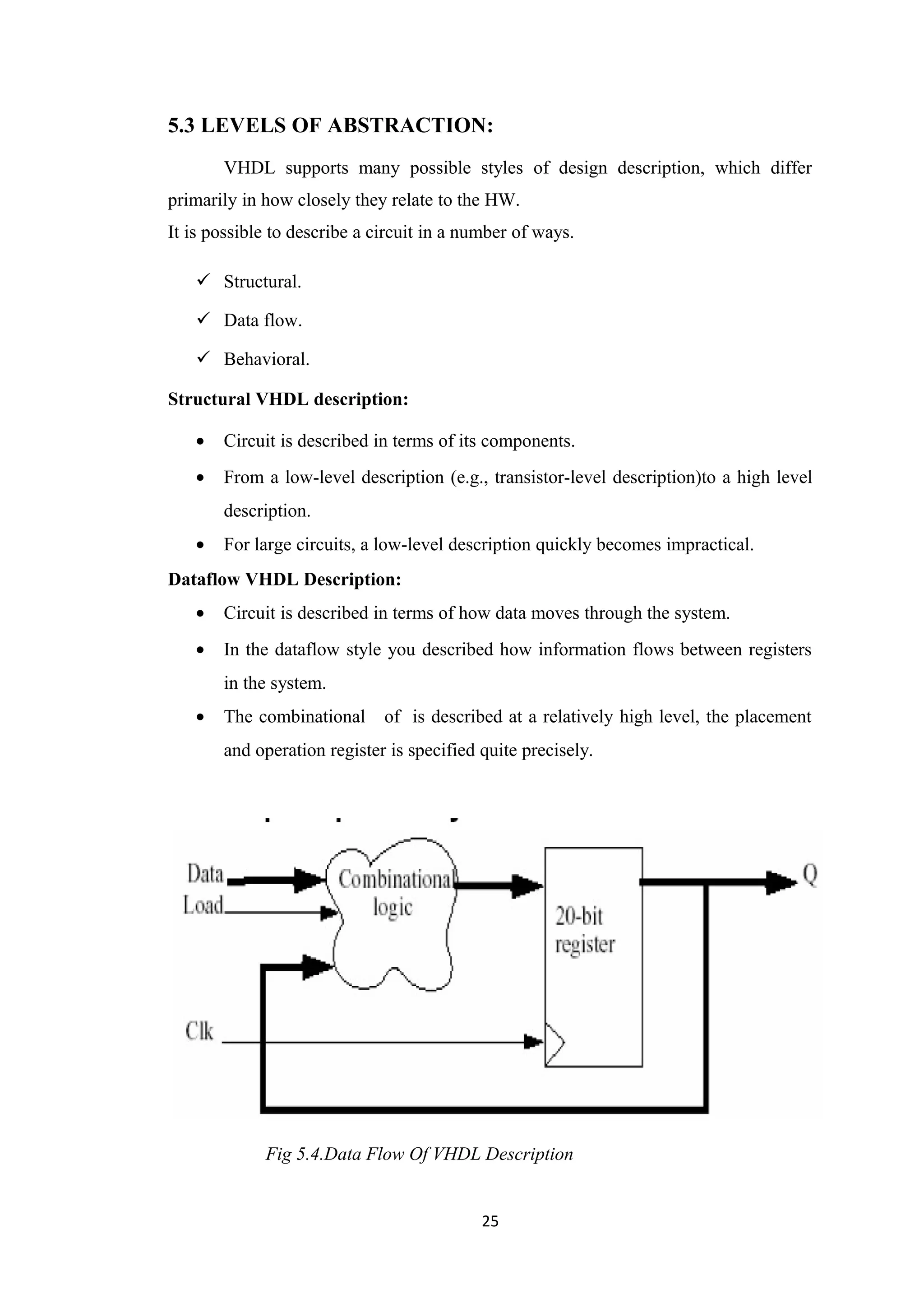 5.3 LEVELS OF ABSTRACTION:

VHDL supports many possible styles of design description, which differ primarily in how closely they relate to the HW.
It is possible to describe a circuit in a number of ways.

✓ Structural.
✓ Data flow.
✓ Behavioral.

Structural VHDL description:

• Circuit is described in terms of its components.
• From a low-level description (e.g., transistor-level description)to a high level description.
• For large circuits, a low-level description quickly becomes impractical.

Dataflow VHDL Description:

• Circuit is described in terms of how data moves through the system.
• In the dataflow style you described how information flows between registers in the system.
• The combinational of is described at a relatively high level, the placement and operation register is specified quite precisely.

Data
Load
Combinational logic
20-bit register
Q
Clk

Fig 5.4.Data Flow Of VHDL Description

25